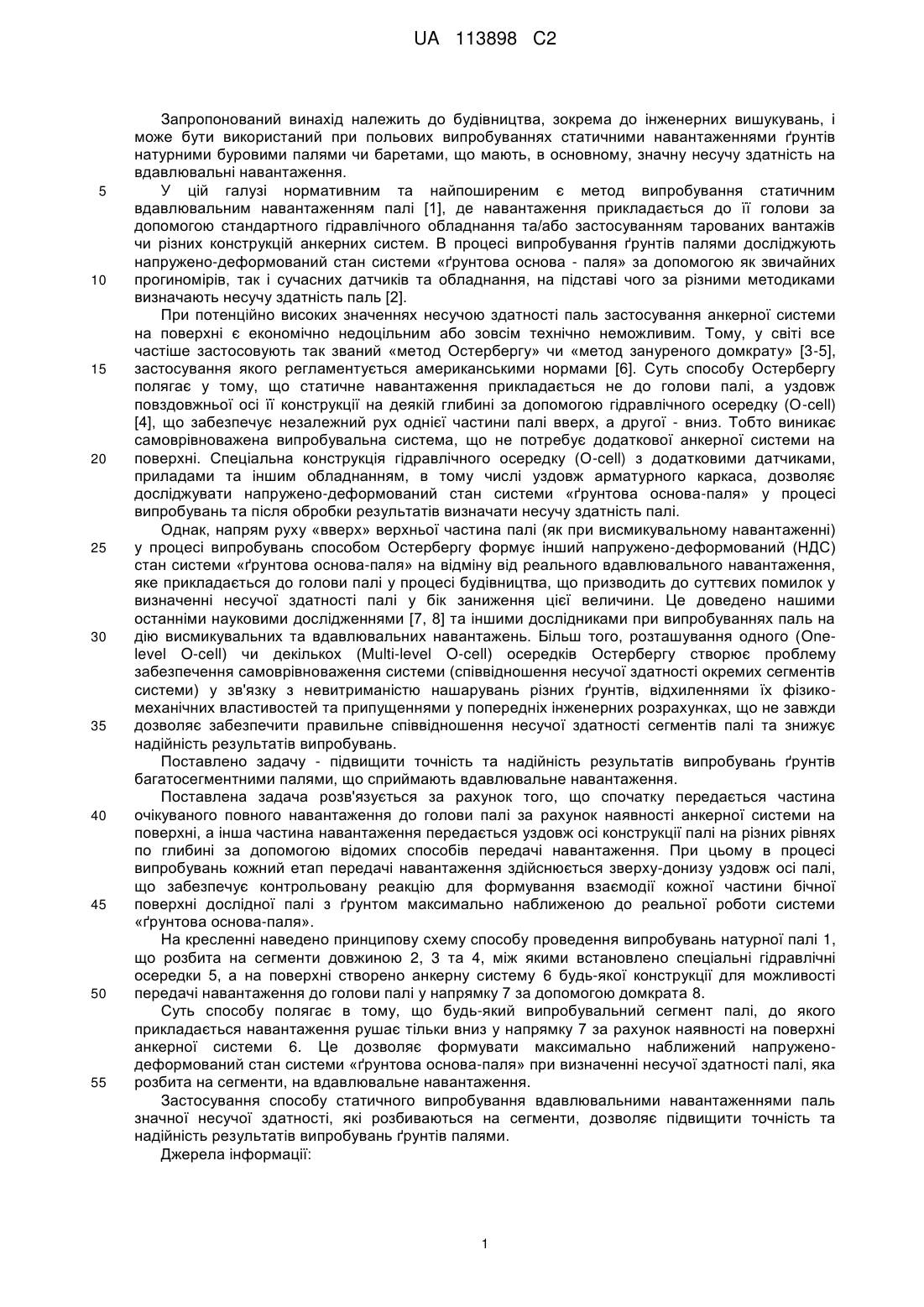 UA 113898 C2

Запропонований винахід належить до будівництва, зокрема до інженерних вишукувань, і може бути використаний при польових випробуваннях статичними навантаженнями ґрунтів натурними буровими палями чи баретами, що мають, в основному, значну несучу здатність на вдавлювальні навантаження.

5 У цій галузі нормативним та найпоширеним є метод випробування статичним вдавлювальним навантаженням палі [1], де навантаження прикладається до її голови за допомогою стандартного гідравлічного обладнання та/або застосуванням тарованих вантажів чи різних конструкцій анкерних систем. В процесі випробування ґрунтів палями досліджують напружено-деформований стан системи «ґрунтова основа - паля» за допомогою як звичайних 10 прогиномірів, так і сучасних датчиків та обладнання, на підставі чого за різними методиками визначають несучу здатність паль [2].

При потенційно високих значеннях несучою здатності паль застосування анкерної системи на поверхні є економічно недоцільним або зовсім технічно неможливим. Тому, у світі все частіше застосовують так званий «метод Остербергу» чи «метод зануреного домкрату» [3-5], 15 застосування якого регламентується американськими нормами [6]. Суть способу Остербергу полягає у тому, що статичне навантаження прикладається не до голови палі, а уздовж повздовжньої осі її конструкції на деякій глибині за допомогою гідравлічного осередку (O-cell) [4], що забезпечує незалежний рух однієї частини палі вверх, а другої - вниз. Тобто виникає самоврівноважена випробувальна система, що не потребує додаткової анкерної системи на 20 поверхні. Спеціальна конструкція гідравлічного осередку (O-cell) з додатковими датчиками, приладами та іншим обладнанням, в тому числі уздовж арматурного каркаса, дозволяє досліджувати напружено-деформований стан системи «ґрунтова основа-паля» у процесі випробувань та після обробки результатів визначати несучу здатність палі.

Однак, напрям руху «вверх» верхньої частина палі (як при висмикувальному навантаженні) 25 у процесі випробувань способом Остербергу формує інший напружено-деформований (НДС) стан системи «ґрунтова основа-паля» на відміну від реального вдавлювального навантаження, яке прикладається до голови палі у процесі будівництва, що призводить до суттєвих помилок у визначенні несучої здатності палі у бік заниження цієї величини. Це доведено нашими останніми науковими дослідженнями [7, 8] та іншими дослідниками при випробуваннях паль на 30 дію висмикувальних та вдавлювальних навантажень. Більш того, розташування одного (One-level O-cell) чи декількох (Multi-level O-cell) осередків Остербергу створює проблему забезпечення самоврівноваження системи (співвідношення несучої здатності окремих сегментів системи) у зв'язку з невитриманістю нашарувань різних ґрунтів, відхиленнями їх фізико-механічних властивостей та припущеннями у попередніх інженерних розрахунках, що не завжди 35 дозволяє забезпечити правильне співвідношення несучої здатності сегментів палі та знижує надійність результатів випробувань.

Поставлено задачу - підвищити точність та надійність результатів випробувань ґрунтів багатосегментними палями, що сприймають вдавлювальне навантаження.

Поставлена задача розв'язується за рахунок того, що спочатку передається частина 40 очікуваного повного навантаження до голови палі за рахунок наявності анкерної системи на поверхні, а інша частина навантаження передається уздовж осі конструкції палі на різних рівнях по глибині за допомогою відомих способів передачі навантаження. При цьому в процесі випробувань кожний етап передачі навантаження здійснюється зверху-донизу уздовж осі палі, що забезпечує контрольовану реакцію для формування взаємодії кожної частини бічної 45 поверхні дослідної палі з ґрунтом максимально наближеною до реальної роботи системи «ґрунтова основа-паля».

На кресленні наведено принципову схему способу проведення випробувань натурної палі 1, що розбита на сегменти довжиною 2, 3 та 4, між якими встановлено спеціальні гідравлічні осередки 5, а на поверхні створено анкерну систему 6 будь-якої конструкції для можливості 50 передачі навантаження до голови палі у напрямку 7 за допомогою домкрата 8.

Суть способу полягає в тому, що будь-який випробувальний сегмент палі, до якого прикладається навантаження рушає тільки вниз у напрямку 7 за рахунок наявності на поверхні анкерної системи 6. Це дозволяє формувати максимально наближений напружено-деформований стан системи «ґрунтова основа-паля» при визначенні несучої здатності палі, яка 55 розбита на сегменти, на вдавлювальне навантаження.

Застосування способу статичного випробування вдавлювальними навантаженнями паль значної несучої здатності, які розбиваються на сегменти, дозволяє підвищити точність та надійність результатів випробувань ґрунтів палями.

Джерела інформації:

1